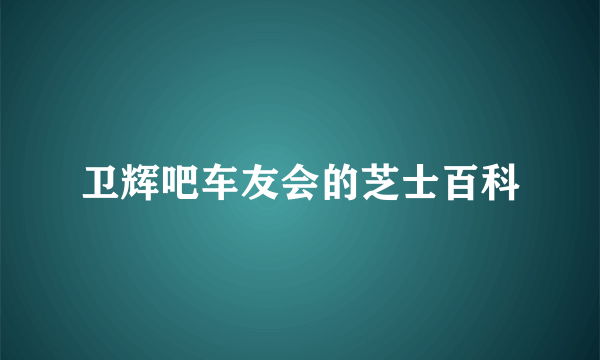 卫辉吧车友会的芝士百科